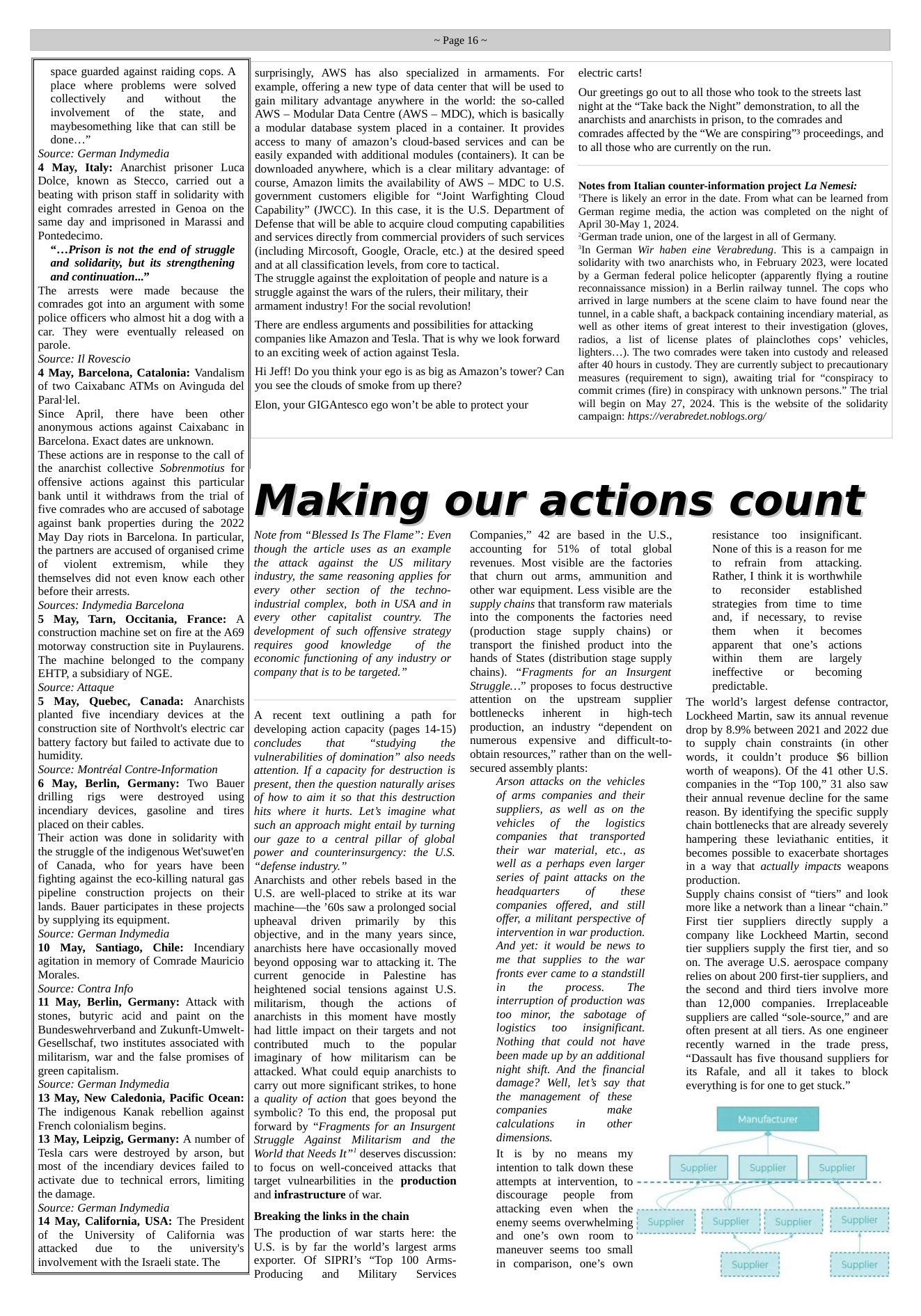 ~ Page 16 ~

space guarded against raiding cops. A place where problems were solved collectively and without the involvement of the state, and maybesomething like that can still be done…"

Source: German Indymedia

4 May, Italy: Anarchist prisoner Luca Dolce, known as Stecco, carried out a beating with prison staff in solidarity with eight comrades arrested in Genoa on the same day and imprisoned in Marassi and Pontedecimo.

"…Prison is not the end of struggle and solidarity, but its strengthening and continuation..."

The arrests were made because the comrades got into an argument with some police officers who almost hit a dog with a car. They were eventually released on parole.

Source: Il Rovescio

4 May, Barcelona, Catalonia: Vandalism of two Caixabanc ATMs on Avinguda del Paral·lel.

Since April, there have been other anonymous actions against Caixabanc in Barcelona. Exact dates are unknown.

These actions are in response to the call of the anarchist collective Sobrenmotius for offensive actions against this particular bank until it withdraws from the trial of five comrades who are accused of sabotage against bank properties during the 2022 May Day riots in Barcelona. In particular, the partners are accused of organised crime of violent extremism, while they themselves did not even know each other before their arrests.

Sources: Indymedia Barcelona

5 May, Tarn, Occitania, France: A construction machine set on fire at the A69 motorway construction site in Puylaurens. The machine belonged to the company EHTP, a subsidiary of NGE.

Source: Attaque

5 May, Quebec, Canada: Anarchists planted five incendiary devices at the construction site of Northvolt's electric car battery factory but failed to activate due to humidity.

Source: Montréal Contre-Information

6 May, Berlin, Germany: Two Bauer drilling rigs were destroyed using incendiary devices, gasoline and tires placed on their cables.

Their action was done in solidarity with the struggle of the indigenous Wet'suwet'en of Canada, who for years have been fighting against the eco-killing natural gas pipeline construction projects on their lands. Bauer participates in these projects by supplying its equipment.

Source: German Indymedia

10 May, Santiago, Chile: Incendiary agitation in memory of Comrade Mauricio Morales.

Source: Contra Info

11 May, Berlin, Germany: Attack with stones, butyric acid and paint on the Bundeswehrverband and Zukunft-Umwelt-Gesellschaf, two institutes associated with militarism, war and the false promises of green capitalism.

Source: German Indymedia

13 May, New Caledonia, Pacific Ocean: The indigenous Kanak rebellion against French colonialism begins.

13 May, Leipzig, Germany: A number of Tesla cars were destroyed by arson, but most of the incendiary devices failed to activate due to technical errors, limiting the damage.

Source: German Indymedia

14 May, California, USA: The President of the University of California was attacked due to the university's involvement with the Israeli state. The

surprisingly, AWS has also specialized in armaments. For example, offering a new type of data center that will be used to gain military advantage anywhere in the world: the so-called AWS – Modular Data Centre (AWS – MDC), which is basically a modular database system placed in a container. It provides access to many of amazon's cloud-based services and can be easily expanded with additional modules (containers). It can be downloaded anywhere, which is a clear military advantage: of course, Amazon limits the availability of AWS – MDC to U.S. government customers eligible for "Joint Warfighting Cloud Capability" (JWCC). In this case, it is the U.S. Department of Defense that will be able to acquire cloud computing capabilities and services directly from commercial providers of such services (including Mircosoft, Google, Oracle, etc.) at the desired speed and at all classification levels, from core to tactical.

The struggle against the exploitation of people and nature is a struggle against the wars of the rulers, their military, their armament industry! For the social revolution!

There are endless arguments and possibilities for attacking companies like Amazon and Tesla. That is why we look forward to an exciting week of action against Tesla.

Hi Jeff! Do you think your ego is as big as Amazon's tower? Can you see the clouds of smoke from up there?

Elon, your GIGAntesco ego won't be able to protect your

electric carts!

Our greetings go out to all those who took to the streets last night at the "Take back the Night" demonstration, to all the anarchists and anarchists in prison, to the comrades and comrades affected by the "We are conspiring"$^{3}$ proceedings, and to all those who are currently on the run.

Notes from Italian counter-information project La Nemesi:

$^{1}$There is likely an error in the date. From what can be learned from German regime media, the action was completed on the night of April 30-May 1, 2024.

$^{2}$German trade union, one of the largest in all of Germany.

$^{3}$In German Wir haben eine Verabredung. This is a campaign in solidarity with two anarchists who, in February 2023, were located by a German federal police helicopter (apparently flying a routine reconnaissance mission) in a Berlin railway tunnel. The cops who arrived in large numbers at the scene claim to have found near the tunnel, in a cable shaft, a backpack containing incendiary material, as well as other items of great interest to their investigation (gloves, radios, a list of license plates of plainclothes cops' vehicles, lighters…). The two comrades were taken into custody and released after 40 hours in custody. They are currently subject to precautionary measures (requirement to sign), awaiting trial for "conspiracy to commit crimes (fire) in conspiracy with unknown persons." The trial will begin on May 27, 2024. This is the website of the solidarity campaign: https://verabredet.noblogs.org/

Making our actions count

Note from "Blessed Is The Flame": Even though the article uses as an example the attack against the US military industry, the same reasoning applies for every other section of the techno-industrial complex, both in USA and in every other capitalist country. The development of such offensive strategy requires good knowledge of the economic functioning of any industry or company that is to be targeted."

A recent text outlining a path for developing action capacity (pages 14-15) concludes that "studying the vulnerabilities of domination" also needs attention. If a capacity for destruction is present, then the question naturally arises of how to aim it so that this destruction hits where it hurts. Let's imagine what such an approach might entail by turning our gaze to a central pillar of global power and counterinsurgency: the U.S. "defense industry."

Anarchists and other rebels based in the U.S. are well-placed to strike at its war machine—the '60s saw a prolonged social upheaval driven primarily by this objective, and in the many years since, anarchists here have occasionally moved beyond opposing war to attacking it. The current genocide in Palestine has heightened social tensions against U.S. militarism, though the actions of anarchists in this moment have mostly had little impact on their targets and not contributed much to the popular imaginary of how militarism can be attacked. What could equip anarchists to carry out more significant strikes, to hone a quality of action that goes beyond the symbolic? To this end, the proposal put forward by "Fragments for an Insurgent Struggle Against Militarism and the World that Needs It"$^{1}$ deserves discussion: to focus on well-conceived attacks that target vulnearbilities in the production and infrastructure of war.

Breaking the links in the chain

The production of war starts here: the U.S. is by far the world's largest arms exporter. Of SIPRI's "Top 100 Arms-Producing and Military Services

Companies," 42 are based in the U.S., accounting for 51% of total global revenues. Most visible are the factories that churn out arms, ammunition and other war equipment. Less visible are the supply chains that transform raw materials into the components the factories need (production stage supply chains) or transport the finished product into the hands of States (distribution stage supply chains). "Fragments for an Insurgent Struggle…" proposes to focus destructive attention on the upstream supplier bottlenecks inherent in high-tech production, an industry "dependent on numerous expensive and difficult-to-obtain resources," rather than on the well-secured assembly plants:

Arson attacks on the vehicles of arms companies and their suppliers, as well as on the vehicles of the logistics companies that transported their war material, etc., as well as a perhaps even larger series of paint attacks on the headquarters of these companies offered, and still offer, a militant perspective of intervention in war production. And yet: it would be news to me that supplies to the war fronts ever came to a standstill in the process. The interruption of production was too minor, the sabotage of logistics too insignificant. Nothing that could not have been made up by an additional night shift. And the financial damage? Well, let's say that the management of these companies make calculations in other dimensions.

It is by no means my intention to talk down these attempts at intervention, to discourage people from attacking even when the enemy seems overwhelming and one's own room to maneuver seems too small in comparison, one's own resistance too insignificant. None of this is a reason for me to refrain from attacking. Rather, I think it is worthwhile to reconsider established strategies from time to time and, if necessary, to revise them when it becomes apparent that one's actions within them are largely ineffective or becoming predictable.

The world's largest defense contractor, Lockheed Martin, saw its annual revenue drop by 8.9% between 2021 and 2022 due to supply chain constraints (in other words, it couldn't produce $6 billion worth of weapons). Of the 41 other U.S. companies in the "Top 100," 31 also saw their annual revenue decline for the same reason. By identifying the specific supply chain bottlenecks that are already severely hampering these leviathanic entities, it becomes possible to exacerbate shortages in a way that actually impacts weapons production.

Supply chains consist of "tiers" and look more like a network than a linear "chain." First tier suppliers directly supply a company like Lockheed Martin, second tier suppliers supply the first tier, and so on. The average U.S. aerospace company relies on about 200 first-tier suppliers, and the second and third tiers involve more than 12,000 companies. Irreplaceable suppliers are called "sole-source," and are often present at all tiers. As one engineer recently warned in the trade press, "Dassault has five thousand suppliers for its Rafale, and all it takes to block everything is for one to get stuck."

Manufacturer
Supplier
Supplier
Supplier
Supplier
Supplier
Supplier
Supplier
Supplier
Supplier